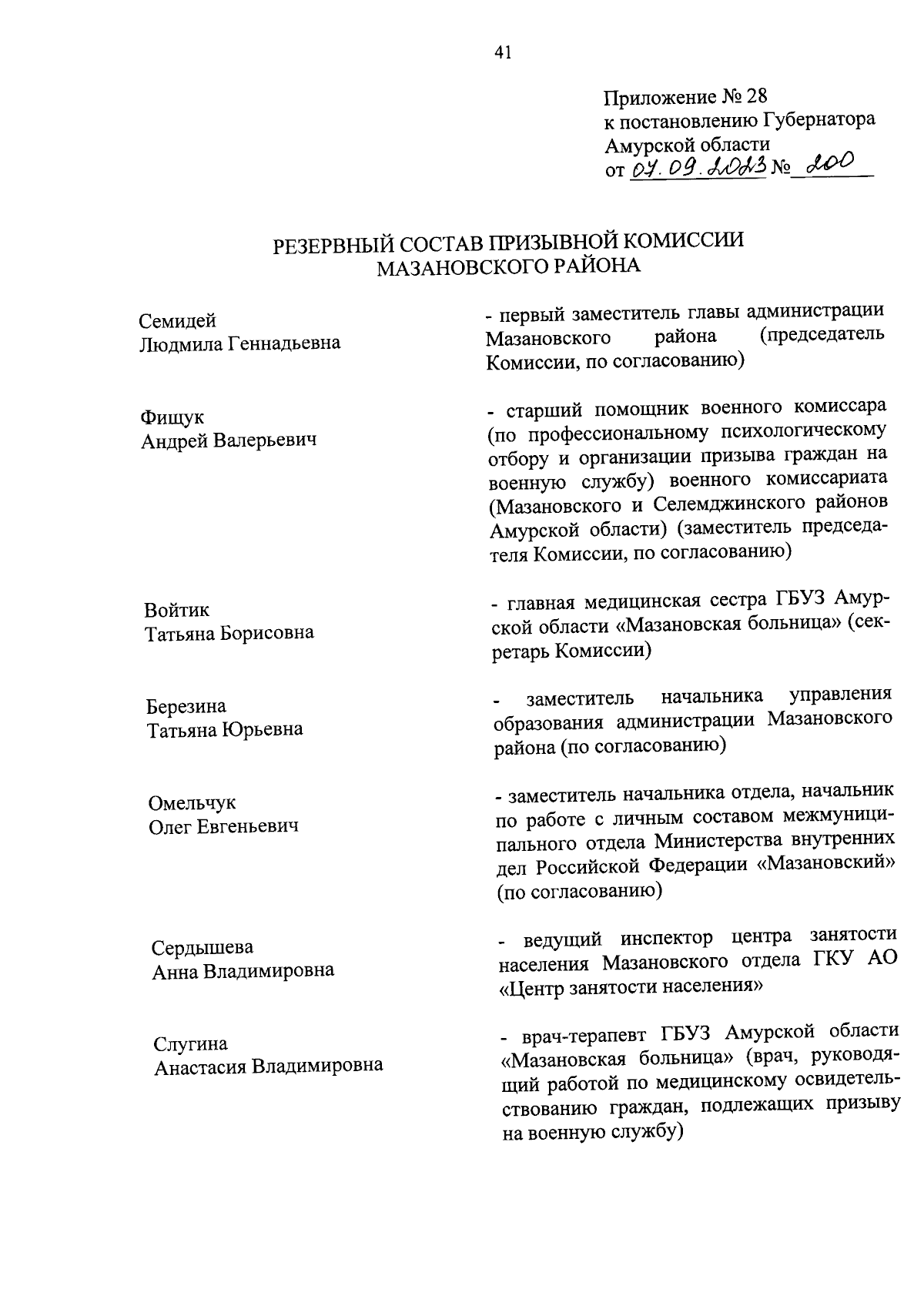 41

Приложение № 28
к постановлению Губернатора
Амурской области
от 07.09.2023 № 200

РЕЗЕРВНЫЙ СОСТАВ ПРИЗЫВНОЙ КОМИССИИ
МАЗАНОВСКОГО РАЙОНА

Семидей
Людмила Геннадьевна

- первый заместитель главы администрации Мазановского района (председатель Комиссии, по согласованию)

Фищук
Андрей Валерьевич

- старший помощник военного комиссара (по профессиональному психологическому отбору и организации призыва граждан на военную службу) военного комиссариата (Мазановского и Селемджинского районов Амурской области) (заместитель председателя Комиссии, по согласованию)

Войтик
Татьяна Борисовна

- главная медицинская сестра ГБУЗ Амурской области «Мазановская больница» (секретарь Комиссии)

Березина
Татьяна Юрьевна

- заместитель начальника управления образования администрации Мазановского района (по согласованию)

Омельчук
Олег Евгеньевич

- заместитель начальника отдела, начальник по работе с личным составом межмуниципального отдела Министерства внутренних дел Российской Федерации «Мазановский» (по согласованию)

Сердышева
Анна Владимировна

- ведущий инспектор центра занятости населения Мазановского отдела ГКУ АО «Центр занятости населения»

Слугина
Анастасия Владимировна

- врач-терапевт ГБУЗ Амурской области «Мазановская больница» (врач, руководящий работой по медицинскому освидетельствованию граждан, подлежащих призыву на военную службу)